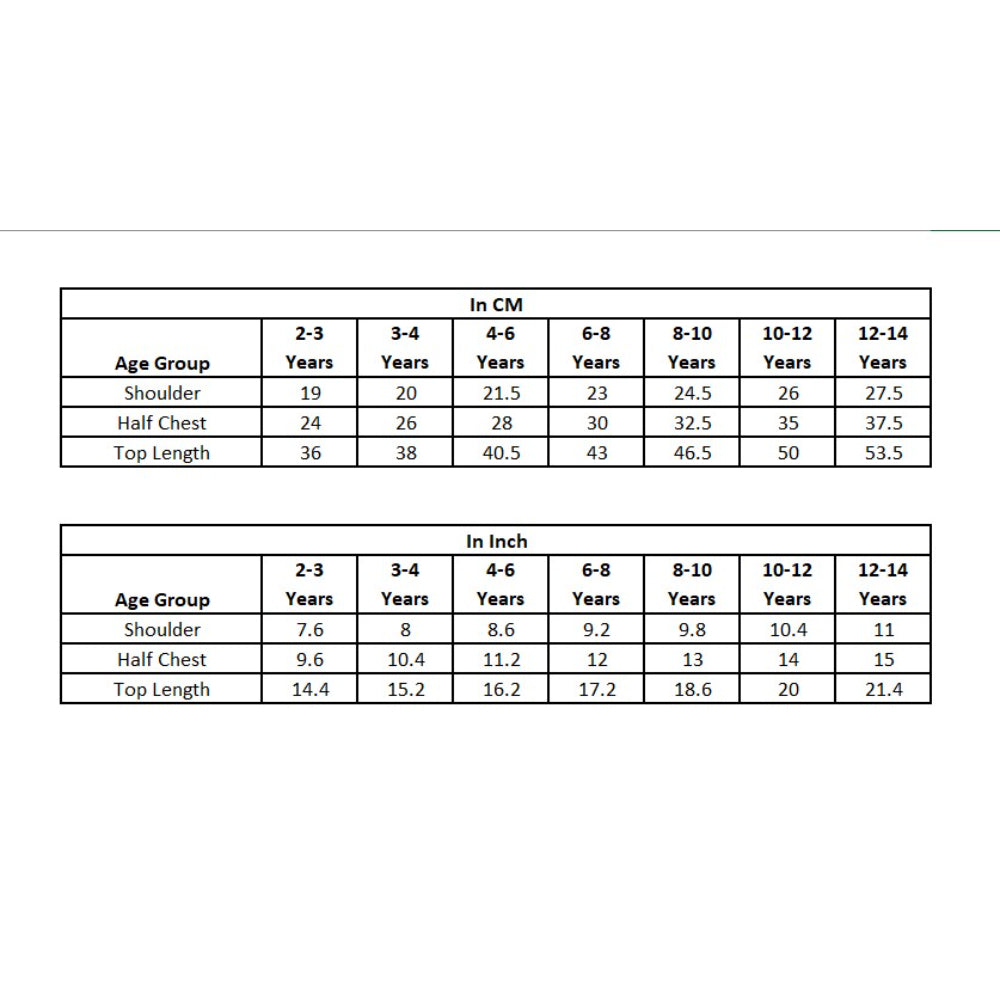 In CM

| Age Group | 2-3 Years | 3-4 Years | 4-6 Years | 6-8 Years | 8-10 Years | 10-12 Years | 12-14 Years |
|---|---|---|---|---|---|---|---|
| Shoulder | 19 | 20 | 21.5 | 23 | 24.5 | 26 | 27.5 |
| Half Chest | 24 | 26 | 28 | 30 | 32.5 | 35 | 37.5 |
| Top Length | 36 | 38 | 40.5 | 43 | 46.5 | 50 | 53.5 |

In Inch

| Age Group | 2-3 Years | 3-4 Years | 4-6 Years | 6-8 Years | 8-10 Years | 10-12 Years | 12-14 Years |
|---|---|---|---|---|---|---|---|
| Shoulder | 7.6 | 8 | 8.6 | 9.2 | 9.8 | 10.4 | 11 |
| Half Chest | 9.6 | 10.4 | 11.2 | 12 | 13 | 14 | 15 |
| Top Length | 14.4 | 15.2 | 16.2 | 17.2 | 18.6 | 20 | 21.4 |